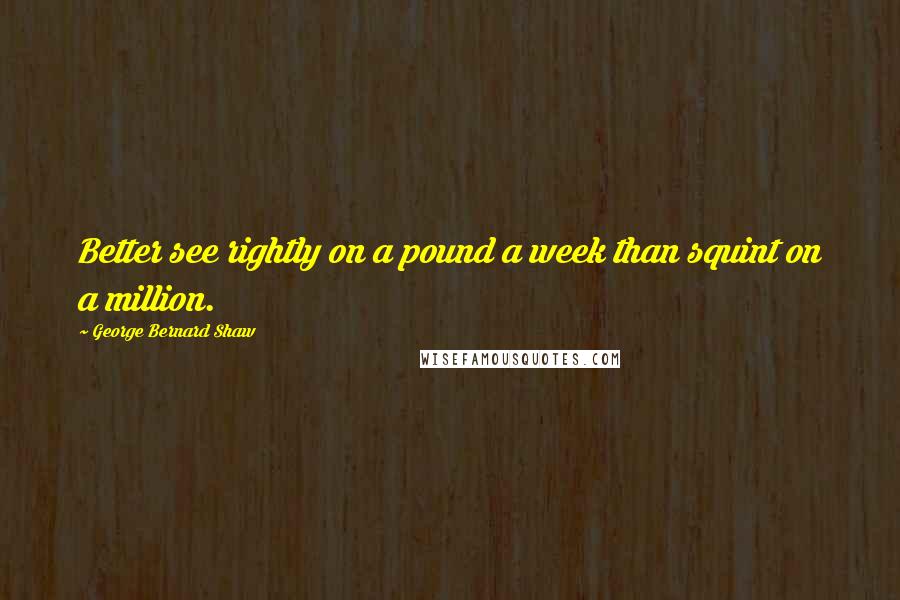 Better see rightly on a pound a week than squint on a million.

~ George Bernard Shaw

WISEFAMOUSQUOTES.COM